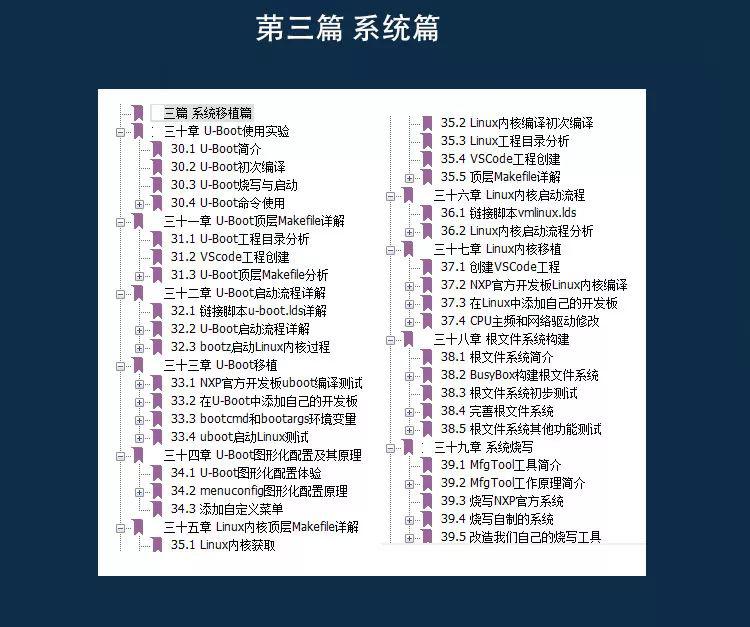 第三篇 系统篇

三篇 系统移植篇
三十章 U-Boot使用实验
30.1 U-Boot简介
30.2 U-Boot初次编译
30.3 U-Boot烧写与启动
30.4 U-Boot命令使用
三十一章 U-Boot顶层Makefile详解
31.1 U-Boot工程目录分析
31.2 VScode工程创建
31.3 U-Boot顶层Makefile分析
三十二章 U-Boot启动流程详解
32.1 链接脚本u-boot.lds详解
32.2 U-Boot启动流程详解
32.3 bootz启动Linux内核过程
三十三章 U-Boot移植
33.1 NXP官方开发板uboot编译测试
33.2 在U-Boot中添加自己的开发板
33.3 bootcmd和bootargs环境变量
33.4 uboot启动Linux测试
三十四章 U-Boot图形化配置及其原理
34.1 U-Boot图形化配置体验
34.2 menuconfig图形化配置原理
34.3 添加自定义菜单
三十五章 Linux内核顶层Makefile详解
35.1 Linux内核获取

35.2 Linux内核编译初次编译
35.3 Linux工程目录分析
35.4 VSCode工程创建
35.5 顶层Makefile详解
三十六章 Linux内核启动流程
36.1 链接脚本vmlinux.lds
36.2 Linux内核启动流程分析
三十七章 Linux内核移植
37.1 创建VSCode工程
37.2 NXP官方开发板Linux内核编译
37.3 在Linux中添加自己的开发板
37.4 CPU主频和网络驱动修改
三十八章 根文件系统构建
38.1 根文件系统简介
38.2 BusyBox构建根文件系统
38.3 根文件系统初步测试
38.4 完善根文件系统
38.5 根文件系统其他功能测试
三十九章 系统烧写
39.1 MfgTool工具简介
39.2 MfgTool工作原理简介
39.3 烧写NXP官方系统
39.4 烧写自制的系统
39.5 改造我们自己的烧写工具